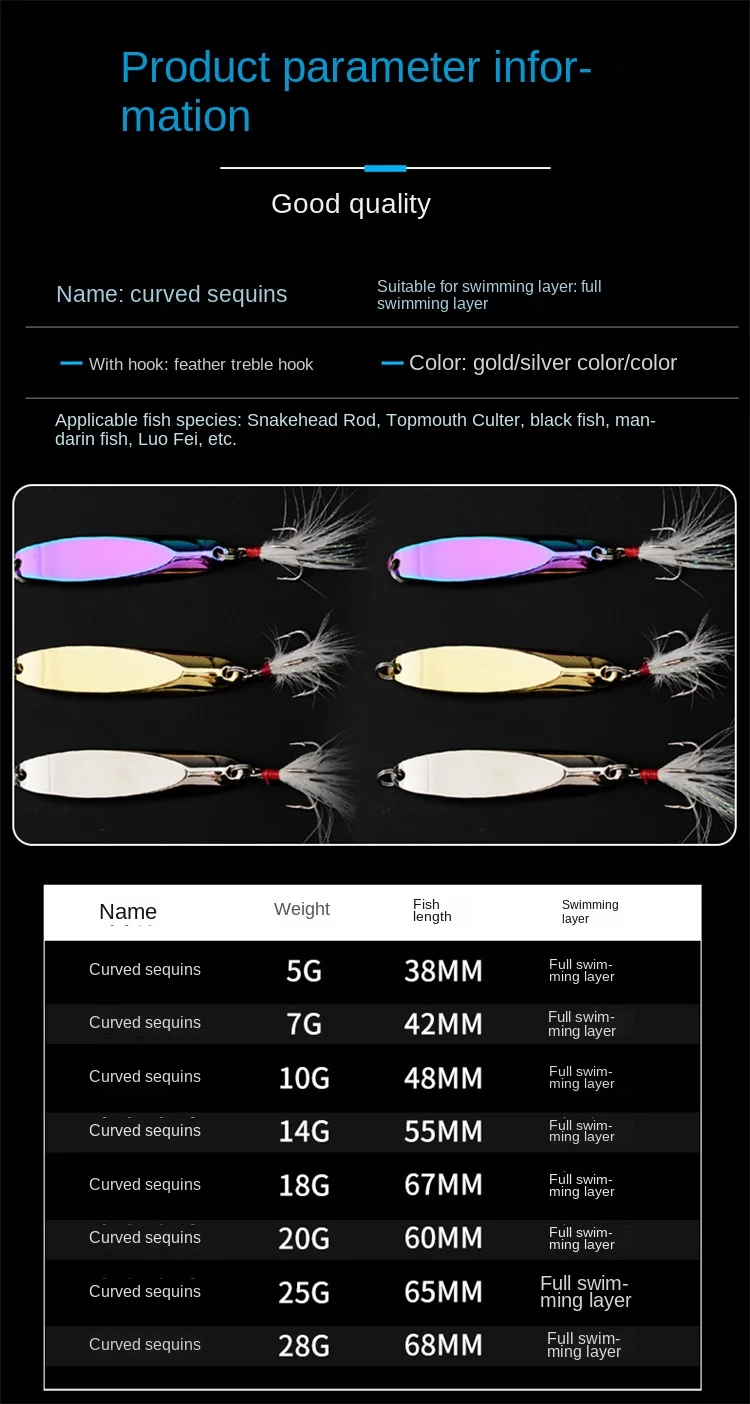 Product parameter information

Good quality

Name: curved sequins

Suitable for swimming layer: full swimming layer

With hook: feather treble hook

Color: gold/silver color/color

Applicable fish species: Snakehead Rod, Topmouth Culter, black fish, mandarin fish, Luo Fei, etc.

| Name | Weight | Fish length | Swimming layer |
|---|---|---|---|
| Curved sequins | 5G | 38MM | Full swimming layer |
| Curved sequins | 7G | 42MM | Full swimming layer |
| Curved sequins | 10G | 48MM | Full swimming layer |
| Curved sequins | 14G | 55MM | Full swimming layer |
| Curved sequins | 18G | 67MM | Full swimming layer |
| Curved sequins | 20G | 60MM | Full swimming layer |
| Curved sequins | 25G | 65MM | Full swimming layer |
| Curved sequins | 28G | 68MM | Full swimming layer |